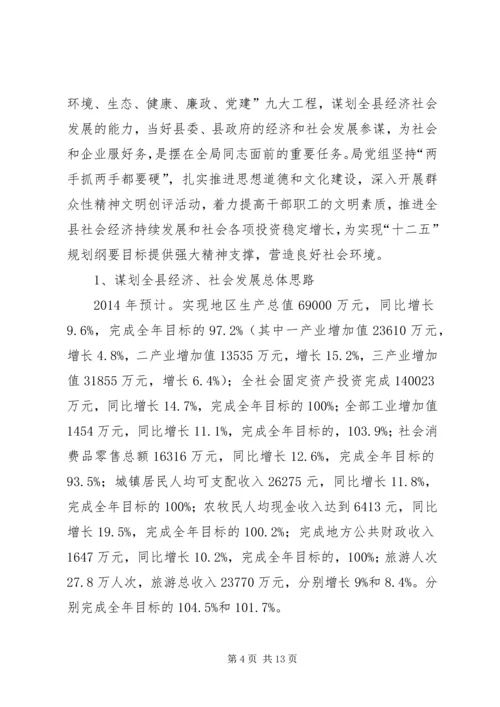 环境、生态、健康、廉政、党建”九大工程，谋划全县经济社会发展的能力，当好县委、县政府的经济和社会发展参谋，为社会和企业服好务，是摆在全局同志面前的重要任务。局党组坚持“两手抓两手都要硬”，扎实推进思想道德和文化建设，深入开展群众性精神文明创评活动，着力提高干部职工的文明素质，推进全县社会经济持续发展和社会各项投资稳定增长，为实现“十二五”规划纲要目标提供强大精神支撑，营造良好社会环境。

1、谋划全县经济、社会发展总体思路

2014 年预计。实现地区生产总值 69000 万元，同比增长 9.6%，完成全年目标的 97.2%（其中一产业增加值 23610 万元，增长 4.8%，二产业增加值 13535 万元，增长 15.2%，三产业增加值 31855 万元，增长 6.4%）；全社会固定资产投资完成 140023 万元，同比增长 14.7%，完成全年目标的 100%；全部工业增加值 1454 万元，同比增长 11.1%，完成全年目标的，103.9%；社会消费品零售总额 16316 万元，同比增长 12.6%，完成全年目标的 93.5%；城镇居民人均可支配收入 26275 元，同比增长 11.8%，完成全年目标的 100%；农牧民人均现金收入达到 6413 元，同比增长 19.5%，完成全年目标的 100.2%；完成地方公共财政收入 1647 万元，同比增长 10.2%，完成全年目标的，100%；旅游人次 27.8 万人次，旅游总收入 23770 万元，分别增长 9%和 8.4%。分别完成全年目标的 104.5%和 101.7%。

第 4 页 共 13 页